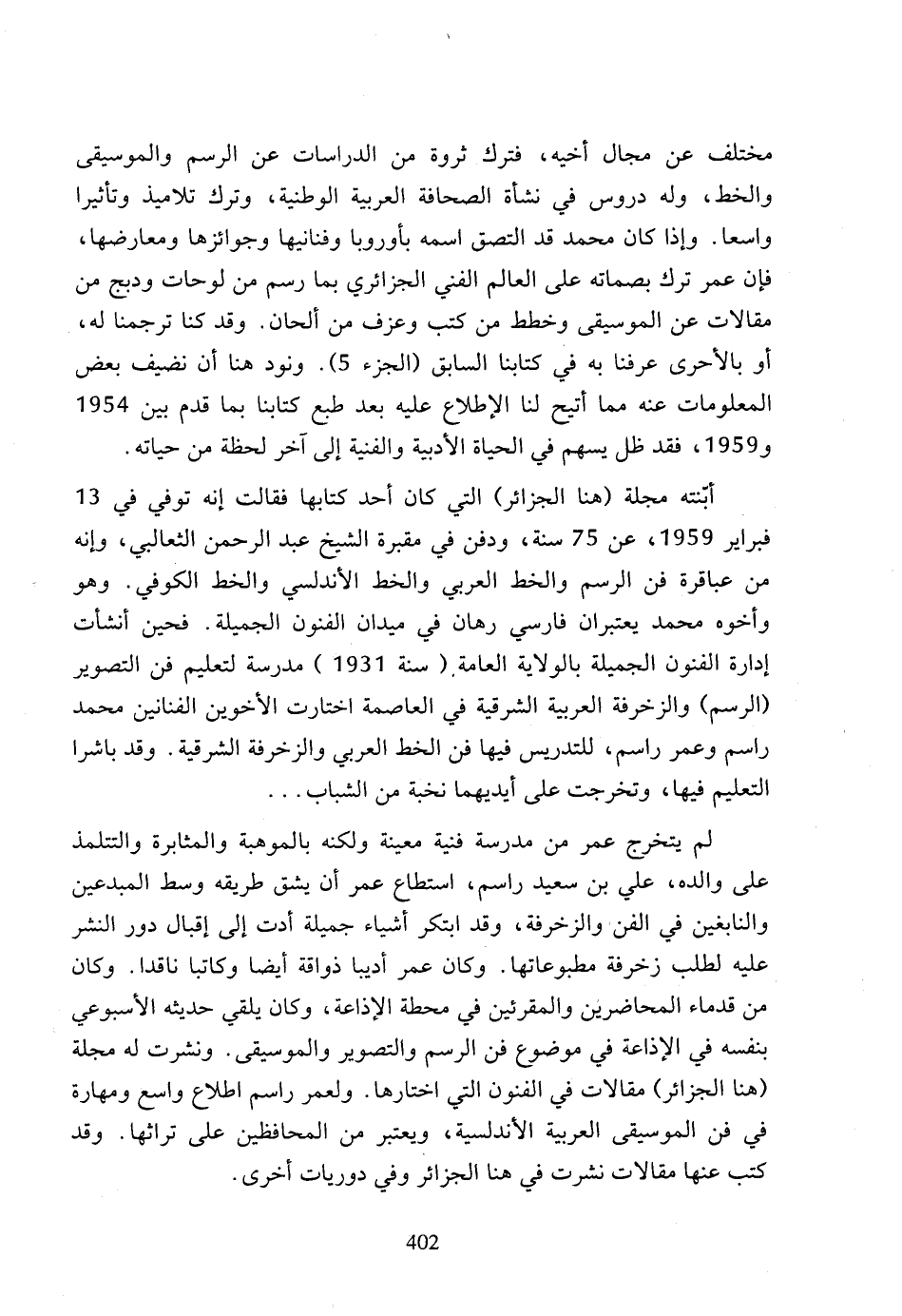 مختلف عن مجال أخيه، فترك ثروة من الدراسات عن الرسم والموسيقى والخط، وله دروس في نشأة الصحافة العربية الوطنية، وترك تلاميذ وتأثيرا واسعا. وإذا كان محمد قد التصق اسمه بأوروبا وفنانيها وجوائزها ومعارضها، فإن عمر ترك بصماته على العالم الفني الجزائري بما رسم من لوحات ودبج من مقالات عن الموسيقى وخطط من كتب وعزف من ألحان. وقد كنا ترجمنا له، أو بالأحرى عرفنا به في كتابنا السابق (الجزء 5). ونود هنا أن نضيف بعض المعلومات عنه مما أتيح لنا الإطلاع عليه بعد طبع كتابنا بما قدم بين 1954 و1959، فقد ظل يسهم في الحياة الأدبية والفنية إلى آخر لحظة من حياته.

أبّنته مجلة (هنا الجزائر) التي كان أحد كتابها فقالت إنه توفي في 13 فبراير 1959، عن 75 سنة، ودفن في مقبرة الشيخ عبد الرحمن الثعالبي، وإنه من عباقرة فن الرسم والخط العربي والخط الأندلسي والخط الكوفي. وهو وأخوه محمد يعتبران فارسي رهان في ميدان الفنون الجميلة. فحين أنشأت إدارة الفنون الجميلة بالولاية العامة ( سنة 1931 ) مدرسة لتعليم فن التصوير (الرسم) والزخرفة العربية الشرقية في العاصمة اختارت الأخوين الفنانين محمد راسم وعمر راسم، للتدريس فيها فن الخط العربي والزخرفة الشرقية. وقد باشرا التعليم فيها، وتخرجت على أيديهما نخبة من الشباب. . .

لم يتخرج عمر من مدرسة فنية معينة ولكنه بالموهبة والمثابرة والتتلمذ على والده، علي بن سعيد راسم، استطاع عمر أن يشق طريقه وسط المبدعين والنابغين في الفن والزخرفة، وقد ابتكر أشياء جميلة أدت إلى إقبال دور النشر عليه لطلب زخرفة مطبوعاتها. وكان عمر أديبا ذواقة أيضا وكاتبا ناقدا. وكان من قدماء المحاضرين والمقرئين في محطة الإذاعة، وكان يلقي حديثه الأسبوعي بنفسه في الإذاعة في موضوع فن الرسم والتصوير والموسيقى. ونشرت له مجلة (هنا الجزائر) مقالات في الفنون التي اختارها. ولعمر راسم اطلاع واسع ومهارة في فن الموسيقى العربية الأندلسية، ويعتبر من المحافظين على تراثها. وقد كتب عنها مقالات نشرت في هنا الجزائر وفي دوريات أخرى.

402